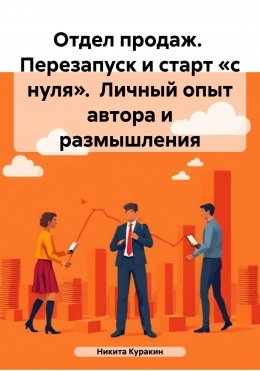 Отдел продаж. Перезапуск и старт «с нуля». Личный опыт автора и размышления

Никита Куракин